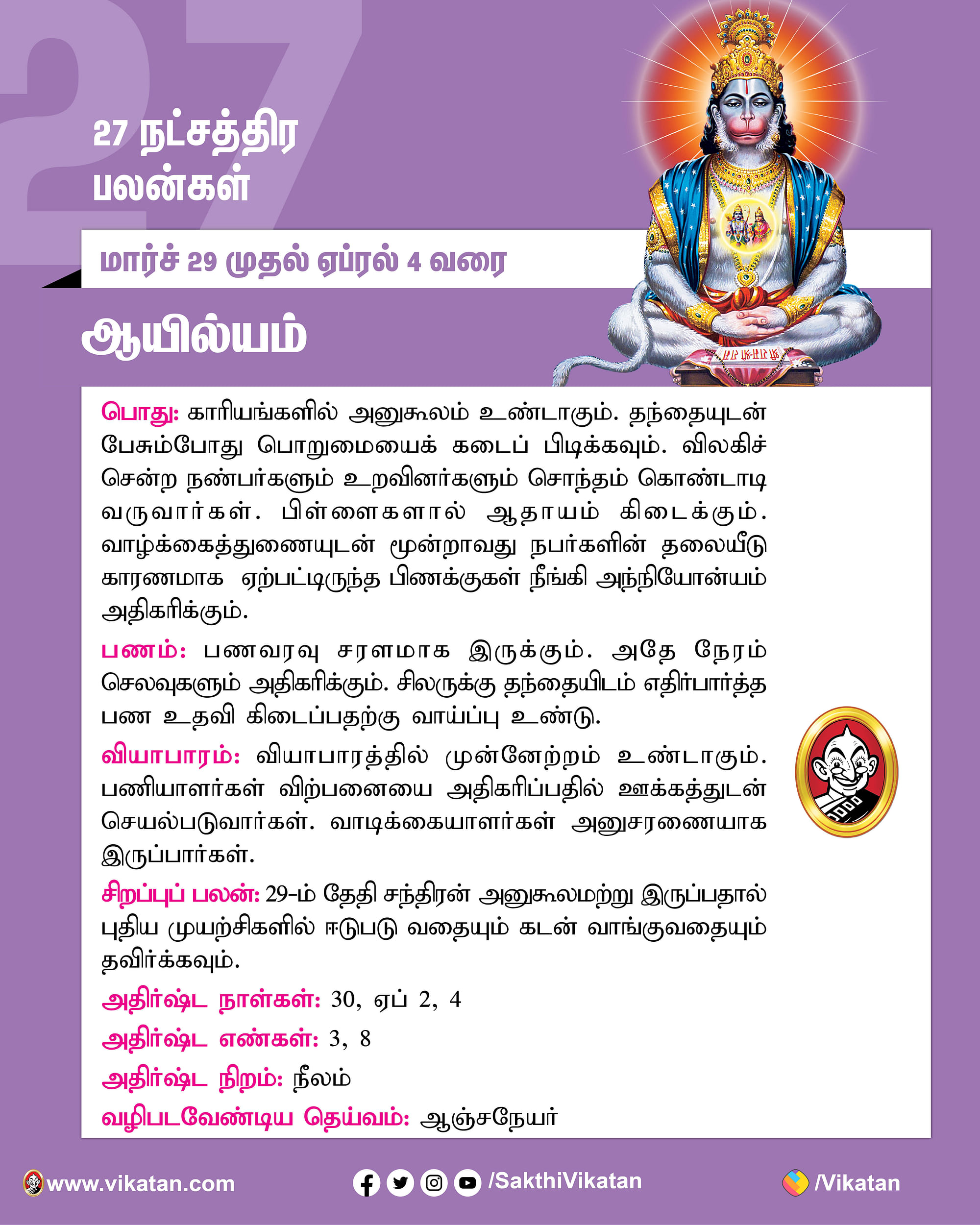 27 நட்சத்திர பலன்கள்

மார்ச் 29 முதல் ஏப்ரல் 4 வரை

ஆயில்யம்

பொது: காரியங்களில் அனுகூலம் உண்டாகும். தந்தையுடன் பேசும்போது பொறுமையைக் கடைப் பிடிக்கவும். விலகிச் சென்ற நண்பர்களும் உறவினர்களும் சொந்தம் கொண்டாடி வருவார்கள். பிள்ளைகளால் ஆதாயம் கிடைக்கும். வாழ்க்கைத்துணையுடன் மூன்றாவது நபர்களின் தலையீடு காரணமாக ஏற்பட்டிருந்த பிணக்குகள் நீங்கி அந்நியோன்யம் அதிகரிக்கும்.

பணம்: பணவரவு சரளமாக இருக்கும். அதே நேரம் செலவுகளும் அதிகரிக்கும். சிலருக்கு தந்தையிடம் எதிர்பார்த்த பண உதவி கிடைப்பதற்கு வாய்ப்பு உண்டு.

வியாபாரம்: வியாபாரத்தில் முன்னேற்றம் உண்டாகும். பணியாளர்கள் விற்பனையை அதிகரிப்பதில் ஊக்கத்துடன் செயல்படுவார்கள். வாடிக்கையாளர்கள் அனுசரணையாக இருப்பார்கள்.

சிறப்புப் பலன்: 29-ம் தேதி சந்திரன் அனுகூலமற்று இருப்பதால் புதிய முயற்சிகளில் ஈடுபடு வதையும் கடன் வாங்குவதையும் தவிர்க்கவும்.

அதிர்ஷ்ட நாள்கள்: 30, ஏப் 2, 4

அதிர்ஷ்ட எண்கள்: 3, 8

அதிர்ஷ்ட நிறம்: நீலம்

வழிபடவேண்டிய தெய்வம்: ஆஞ்சநேயர்

www.vikatan.com /SakthiVikatan /Vikatan